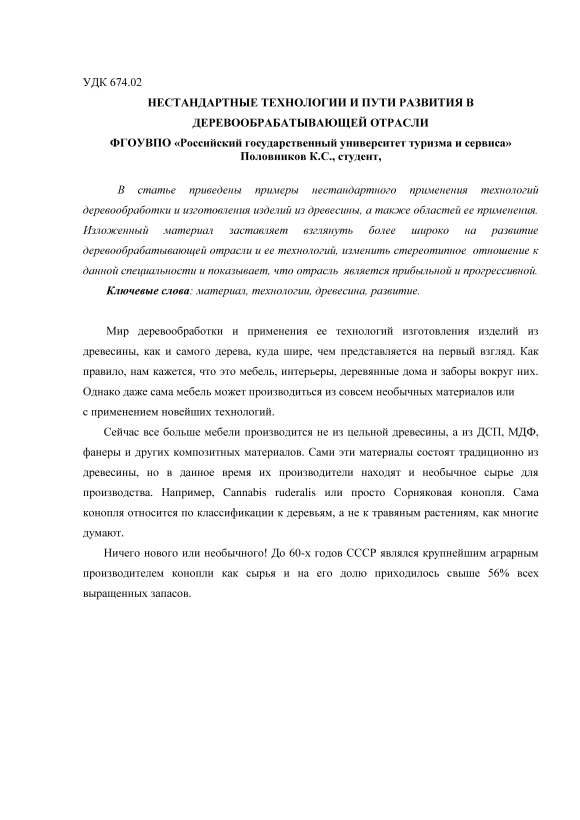 УДК 674.02

НЕСТАНДАРТНЫЕ ТЕХНОЛОГИИ И ПУТИ РАЗВИТИЯ В ДЕРЕВООБРАБАТЫВАЮЩЕЙ ОТРАСЛИ

ФГОУВПО «Российский государственный университет туризма и сервиса»
Половников К.С., студент,

В статье приведены примеры нестандартного применения технологий деревообработки и изготовления изделий из древесины, а также областей ее применения. Изложенный материал заставляет взглянуть более широко на развитие деревообрабатывающей отрасли и ее технологий, изменить стереотипное отношение к данной специальности и показывает, что отрасль является прибыльной и прогрессивной.

Ключевые слова: материал, технологии, древесина, развитие.

Мир деревообработки и применения ее технологий изготовления изделий из древесины, как и самого дерева, куда шире, чем представляется на первый взгляд. Как правило, нам кажется, что это мебель, интерьеры, деревянные дома и заборы вокруг них. Однако даже сама мебель может производиться из совсем необычных материалов или с применением новейших технологий.

Сейчас все больше мебели производится не из цельной древесины, а из ДСП, МДФ, фанеры и других композитных материалов. Сами эти материалы состоят традиционно из древесины, но в данное время их производители находят и необычное сырье для производства. Например, Cannabis ruderalis или просто Сорняковая конопля. Сама конопля относится по классификации к деревьям, а не к травяным растениям, как многие думают.

Ничего нового или необычного! До 60-х годов СССР являлся крупнейшим аграрным производителем конопли как сырья и на его долю приходилось свыше 56% всех выращенных запасов.